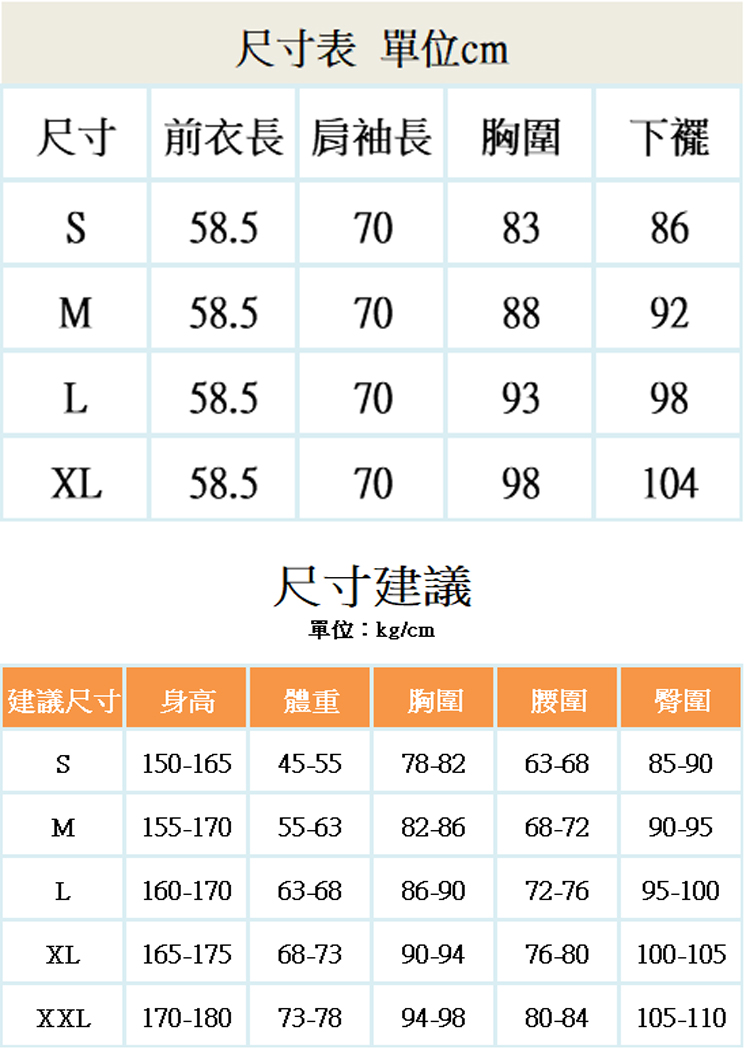 尺寸表 單位cm

| 尺寸 | 前衣長 | 肩袖長 | 胸圍 | 下襬 |
|---|---|---|---|---|
| S | 58.5 | 70 | 83 | 86 |
| M | 58.5 | 70 | 88 | 92 |
| L | 58.5 | 70 | 93 | 98 |
| XL | 58.5 | 70 | 98 | 104 |

尺寸建議
單位：kg/cm

| 建議尺寸 | 身高 | 體重 | 胸圍 | 腰圍 | 臀圍 |
|---|---|---|---|---|---|
| S | 150-165 | 45-55 | 78-82 | 63-68 | 85-90 |
| M | 155-170 | 55-63 | 82-86 | 68-72 | 90-95 |
| L | 160-170 | 63-68 | 86-90 | 72-76 | 95-100 |
| XL | 165-175 | 68-73 | 90-94 | 76-80 | 100-105 |
| XXL | 170-180 | 73-78 | 94-98 | 80-84 | 105-110 |